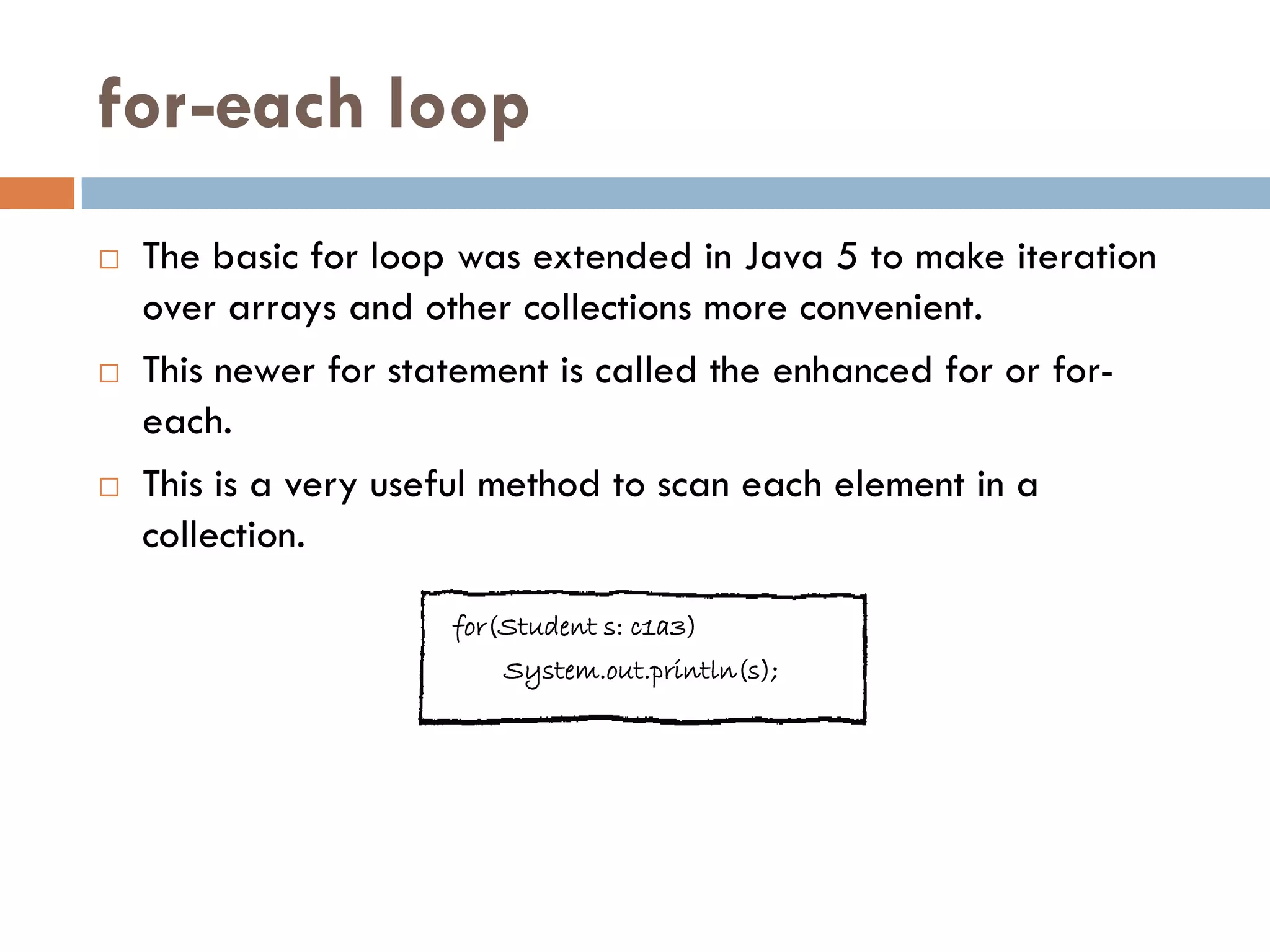 for-each loop

□ The basic for loop was extended in Java 5 to make iteration over arrays and other collections more convenient.

□ This newer for statement is called the enhanced for or for-each.

□ This is a very useful method to scan each element in a collection.

for(Student s: c1a3)
System.out.println(s);